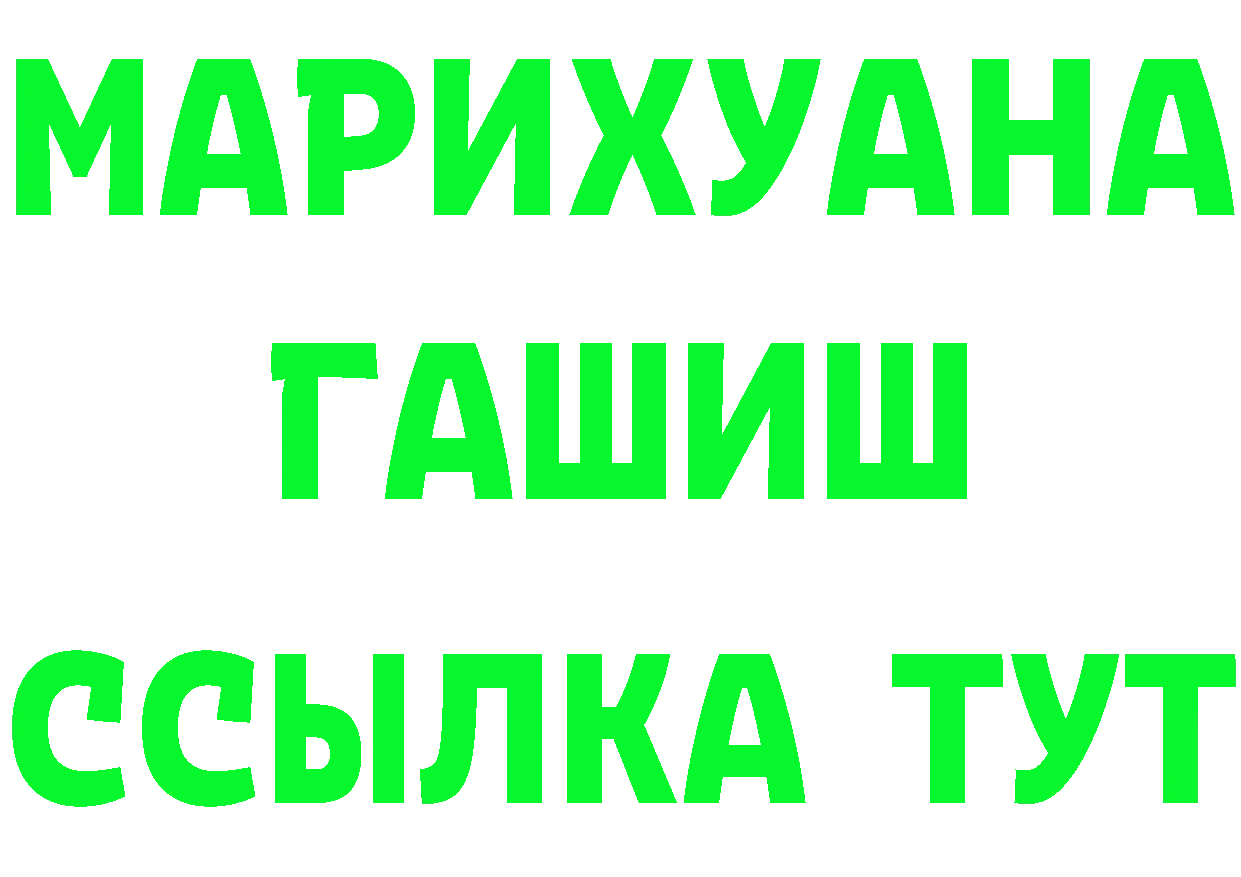 МАРИХУАНА
ГАШИШ
ССЫЛКА ТУТ